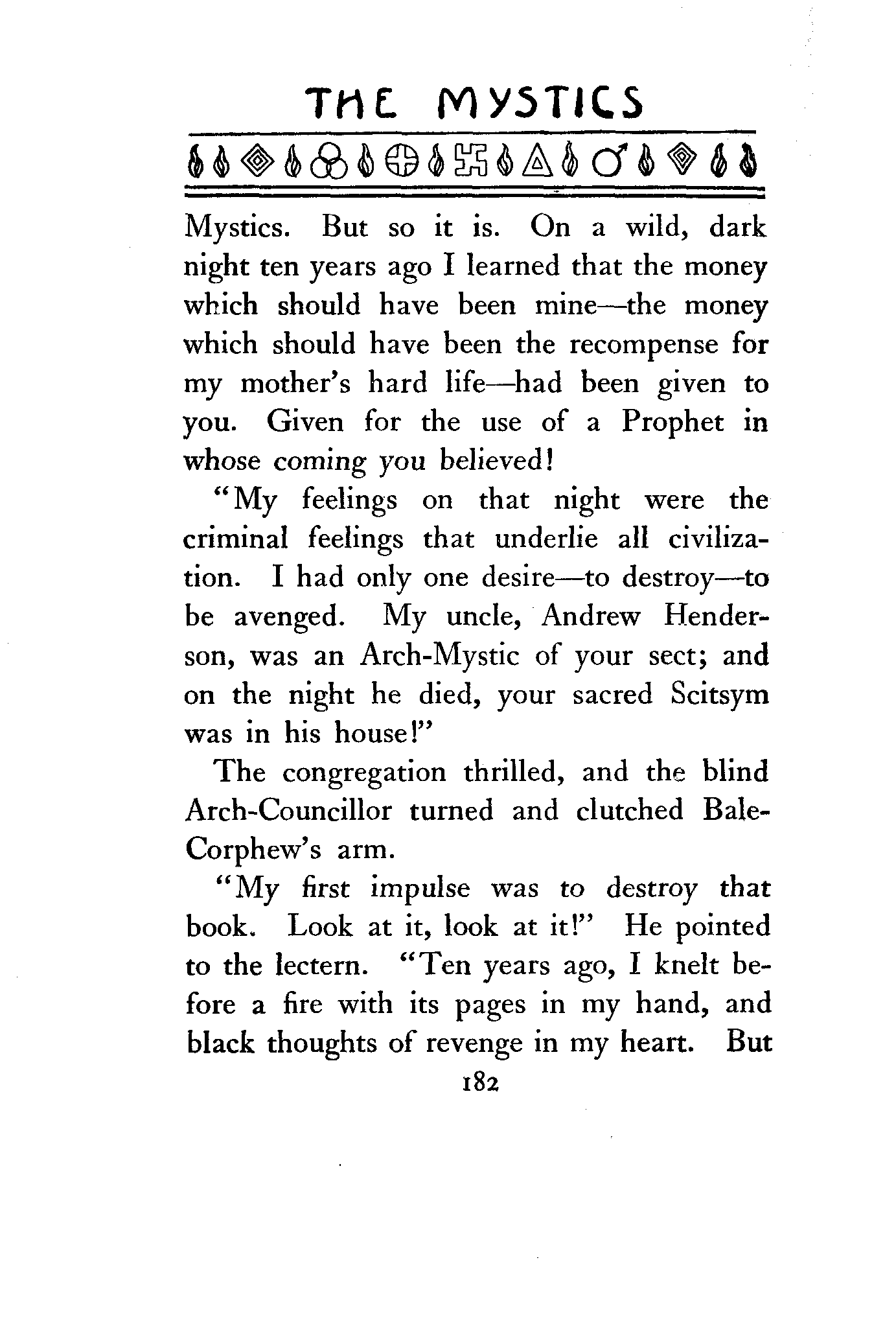 THE MYSTICS

Mystics. But so it is. On a wild, dark night ten years ago I learned that the money which should have been mine—the money which should have been the recompense for my mother's hard life—had been given to you. Given for the use of a Prophet in whose coming you believed!

"My feelings on that night were the criminal feelings that underlie all civilization. I had only one desire—to destroy—to be avenged. My uncle, Andrew Henderson, was an Arch-Mystic of your sect; and on the night he died, your sacred Scitsym was in his house!"

The congregation thrilled, and the blind Arch-Councillor turned and clutched Bale-Corphew's arm.

"My first impulse was to destroy that book. Look at it, look at it!" He pointed to the lectern. "Ten years ago, I knelt before a fire with its pages in my hand, and black thoughts of revenge in my heart. But

182